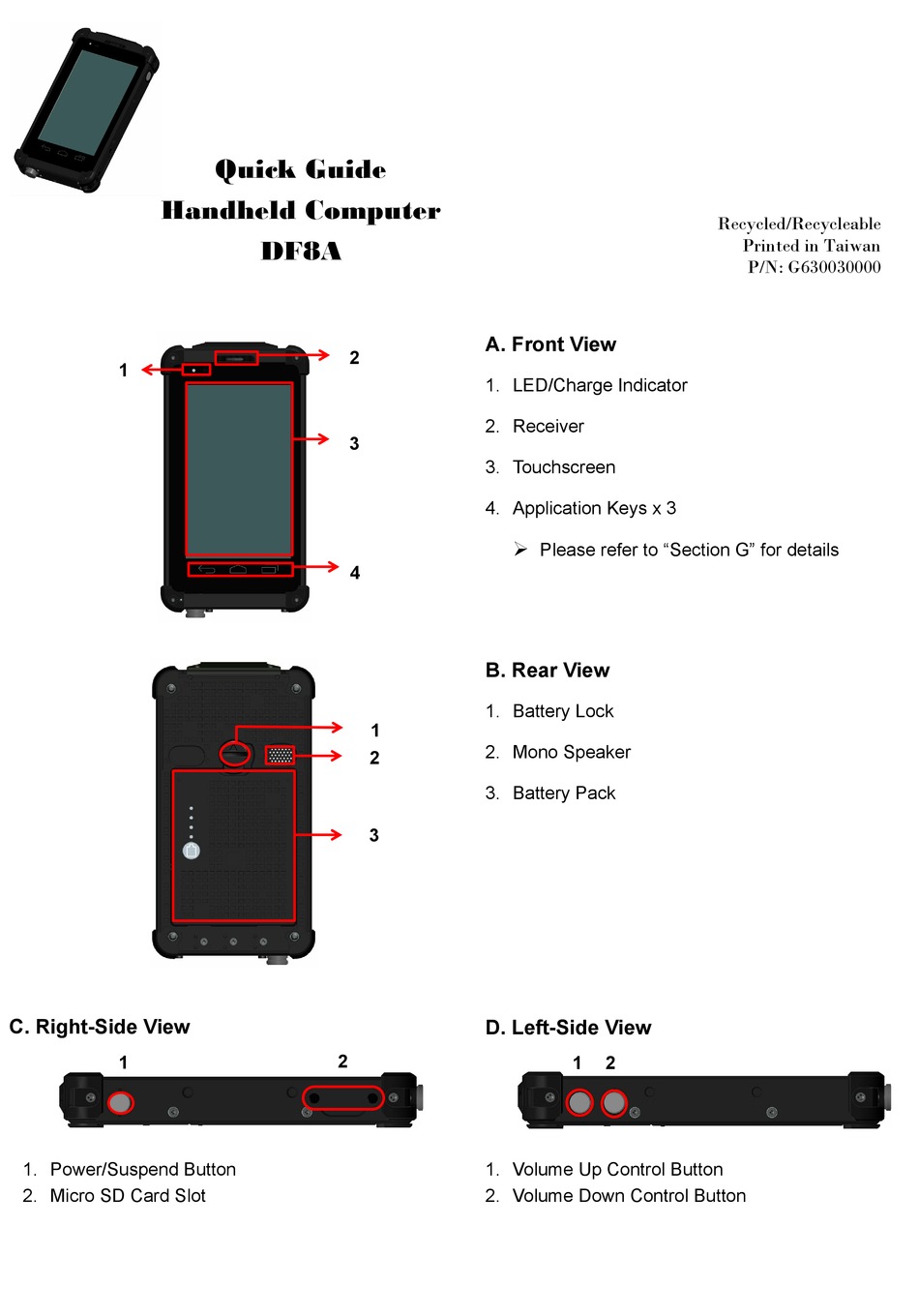 Quick Guide
Handheld Computer
DF8A

Recycled/Recycleable
Printed in Taiwan
P/N: G630030000

1
2
3
4

A. Front View

1. LED/Charge Indicator
2. Receiver
3. Touchscreen
4. Application Keys x 3
   ➢ Please refer to “Section G” for details

1
2
3

B. Rear View

1. Battery Lock
2. Mono Speaker
3. Battery Pack

C. Right-Side View

1
2

1. Power/Suspend Button
2. Micro SD Card Slot

D. Left-Side View

1 2

1. Volume Up Control Button
2. Volume Down Control Button